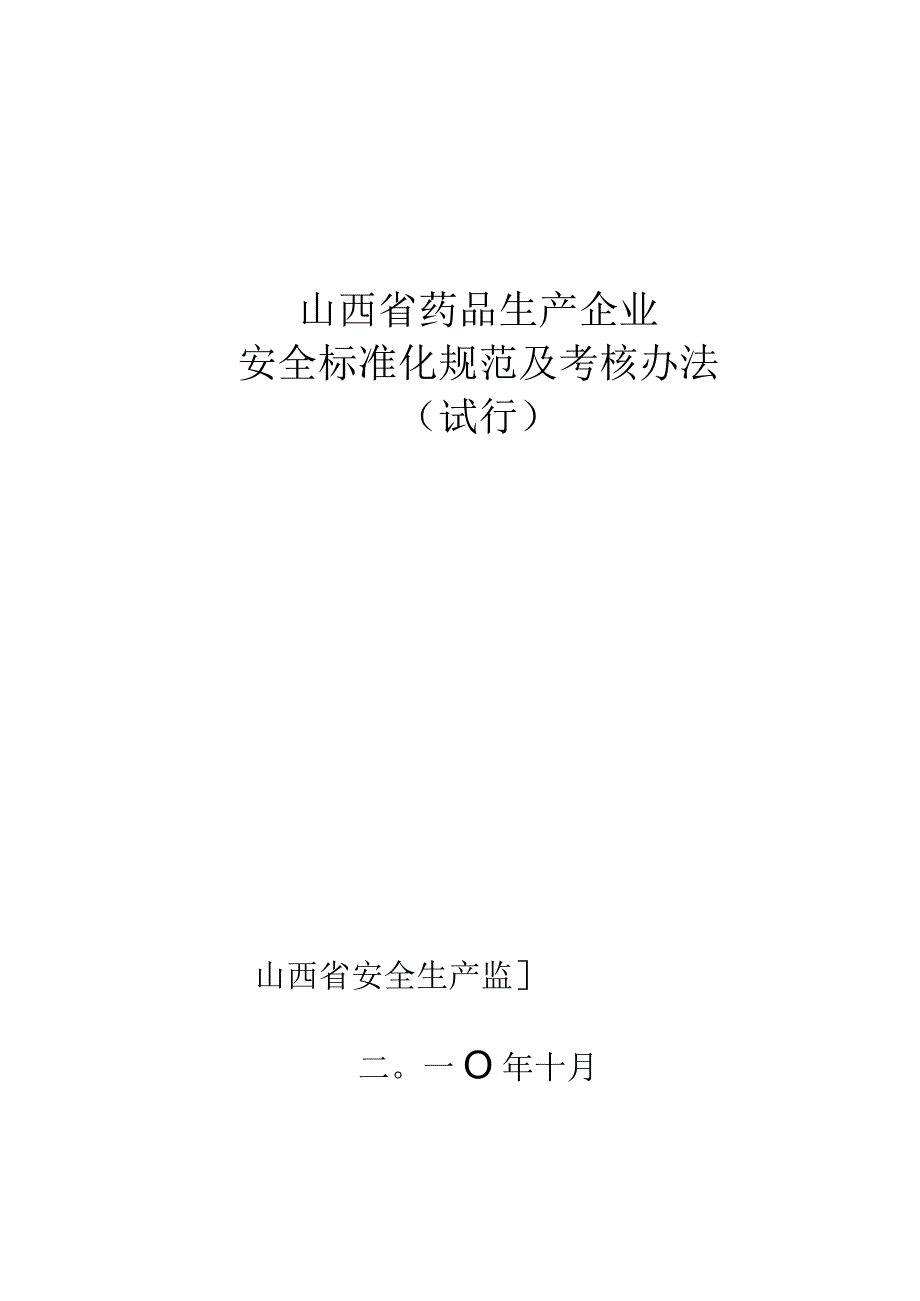 山西省药品生产企业
安全标准化规范及考核办法
（试行）

山西省安全生产监]

二。一O年十月